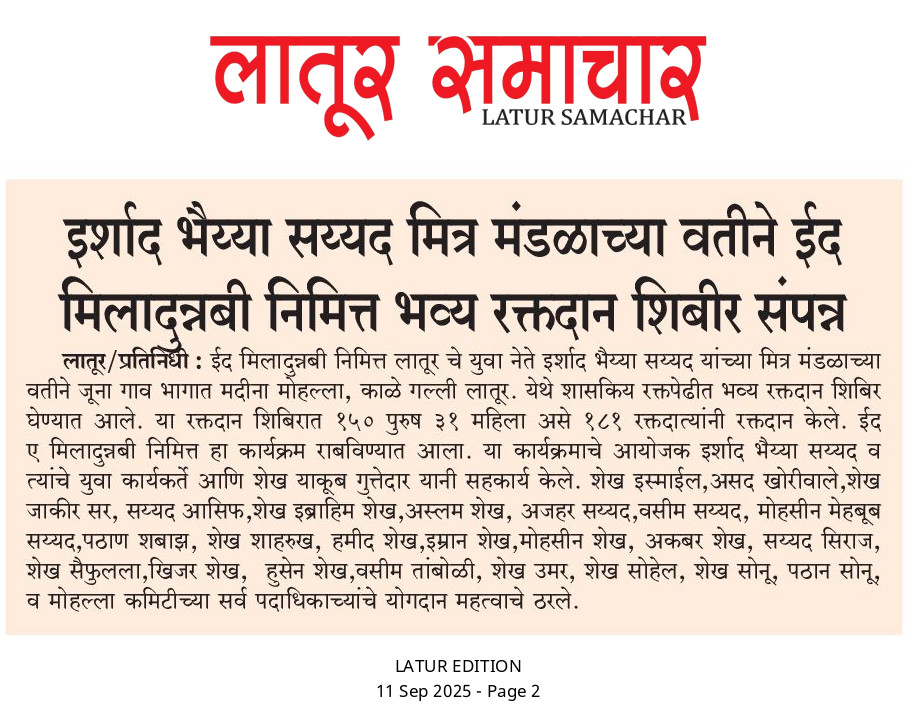 लातूर समाचार
LATUR SAMACHAR

इर्शाद भैय्या सय्यद मित्र मंडळाच्या वतीने ईद मिलादुन्नबी निमित्त भव्य रक्तदान शिबीर संपन्न

लातूर/प्रतिनिधी : ईद मिलादुन्नबी निमित्त लातूर चे युवा नेते इर्शाद भैय्या सय्यद यांच्या मित्र मंडळाच्या वतीने जूना गाव भागात मदीना मोहल्ला, काळे गल्ली लातूर. येथे शासकिय रक्तपेढीत भव्य रक्तदान शिबिर घेण्यात आले. या रक्तदान शिबिरात १५० पुरुष ३१ महिला असे १८१ रक्तदात्यांनी रक्तदान केले. ईद ए मिलादुन्नबी निमित्त हा कार्यक्रम राबविण्यात आला. या कार्यक्रमाचे आयोजक इर्शाद भैय्या सय्यद व त्यांचे युवा कार्यकर्ते आणि शेख याकूब गुत्तेदार यानी सहकार्य केले. शेख इस्माईल,असद खोरीवाले,शेख जाकीर सर, सय्यद आसिफ,शेख इब्राहिम शेख,अस्लम शेख, अजहर सय्यद,वसीम सय्यद, मोहसीन मेहबूब सय्यद,पठाण शबाझ, शेख शाहरुख, हमीद शेख,इम्रान शेख,मोहसीन शेख, अकबर शेख, सय्यद सिराज, शेख सैफुलला,खिजर शेख, हुसेन शेख,वसीम तांबोळी, शेख उमर, शेख सोहेल, शेख सोनू, पठान सोनू, व मोहल्ला कमिटीच्या सर्व पदाधिकाऱ्यांचे योगदान महत्वाचे ठरले.

LATUR EDITION
11 Sep 2025 - Page 2